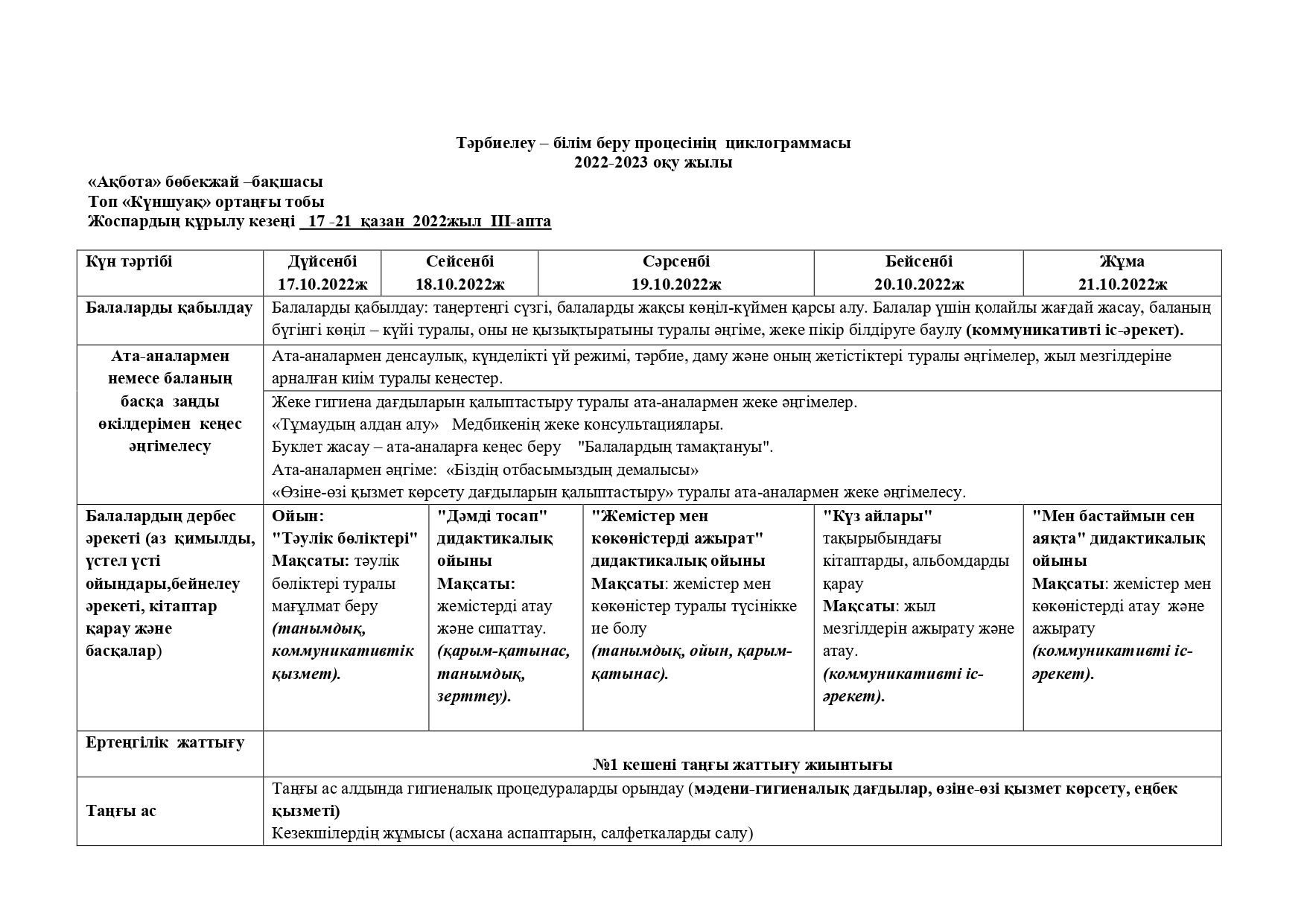 Тәрбиелеу – білім беру процесінің циклограммасы
2022-2023 оқу жылы

«Ақбота» бөбекжай –бақшасы
Топ «Күншуақ» ортаңғы тобы
Жоспардың құрылу кезеңі 17 -21 қазан 2022жыл ІІІ-апта

| Күн тәртібі | Дүйсенбі 17.10.2022ж | Сейсенбі 18.10.2022ж | Сәрсенбі 19.10.2022ж | Бейсенбі 20.10.2022ж | Жұма 21.10.2022ж |
|---|---|---|---|---|---|
| Балаларды қабылдау | Балаларды қабылдау: таңертеңгі сүзгі, балаларды жақсы көңіл-күймен қарсы алу. Балалар үшін қолайлы жағдай жасау, баланың бүгінгі көңіл – күйі туралы, оны не қызықтыратыны туралы әңгіме, жеке пікір білдіруге баулу (коммуникативті іс-әрекет). | | | | |
| Ата-аналармен немесе баланың басқа заңды өкілдерімен кеңес әңгімелесу | Ата-аналармен денсаулық, күнделікті үй режимі, тәрбие, даму және оның жетістіктері туралы әңгімелер, жыл мезгілдеріне арналған киім туралы кеңестер. | | | | |
| | Жеке гигиена дағдыларын қалыптастыру туралы ата-аналармен жеке әңгімелер. «Тұмаудың алдан алу» Медбикенің жеке консультациялары. Буклет жасау – ата-аналарға кеңес беру "Балалардың тамақтануы". Ата-аналармен әңгіме: «Біздің отбасымыздың демалысы» «Өзіне-өзі қызмет көрсету дағдыларын қалыптастыру» туралы ата-аналармен жеке әңгімелесу. | | | | |
| Балалардың дербес әрекеті (аз қимылды, үстел үсті ойындары,бейнелеу әрекеті, кітаптар қарау және басқалар) | Ойын: "Тәулік бөліктері" Мақсаты: тәулік бөліктері туралы мағұлмат беру (танымдық, коммуникативтік қызмет). | "Дәмді тосап" дидактикалық ойыны Мақсаты: жемістерді атау және сипаттау. (қарым-қатынас, танымдық, зерттеу). | "Жемістер мен көкөністерді ажырат" дидактикалық ойыны Мақсаты: жемістер мен көкөністер туралы түсінікке ие болу (танымдық, ойын, қарым-қатынас). | "Күз айлары" тақырыбындағы кітаптарды, альбомдарды қарау Мақсаты: жыл мезгілдерін ажырату және атау. (коммуникативті іс-әрекет). | "Мен бастаймын сен аяқта" дидактикалық ойыны Мақсаты: жемістер мен көкөністерді атау және ажырату (коммуникативті іс-әрекет). |
| Ертеңгілік жаттығу | №1 кешені таңғы жаттығу жиынтығы | | | | |
| Таңғы ас | Таңғы ас алдында гигиеналық процедураларды орындау (мәдени-гигиеналық дағдылар, өзіне-өзі қызмет көрсету, еңбек қызметі) Кезекшілердің жұмысы (асхана аспаптарын, салфеткаларды салу) | | | | |